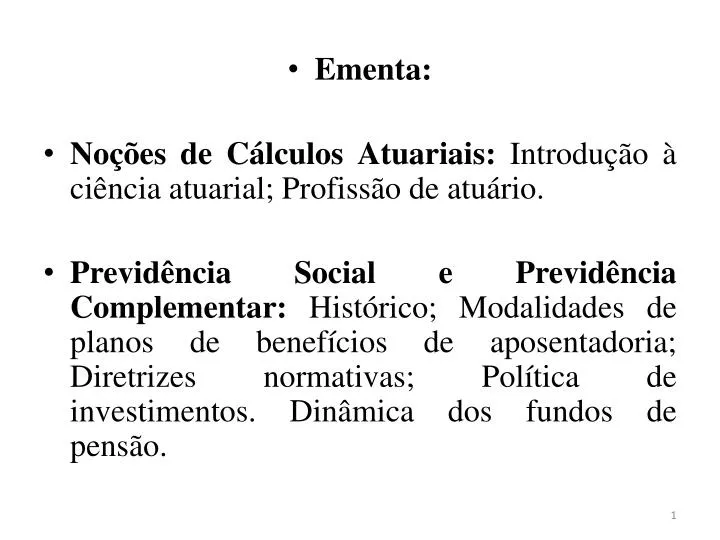 • Ementa:

• Noções de Cálculos Atuariais: Introdução à ciência atuarial; Profissão de atuário.

• Previdência Social e Previdência Complementar: Histórico; Modalidades de planos de benefícios de aposentadoria; Diretrizes normativas; Política de investimentos. Dinâmica dos fundos de pensão.

1